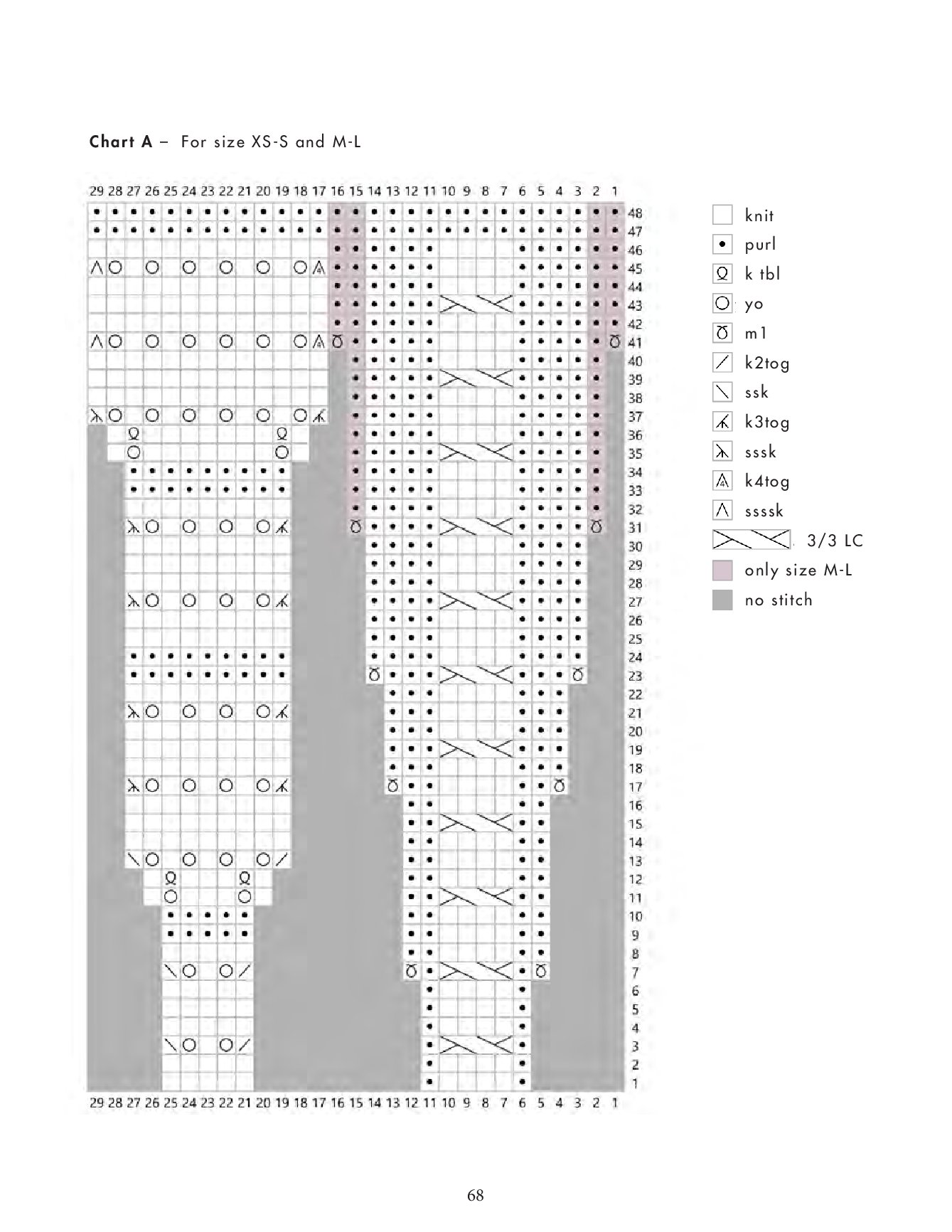 Chart A – For size XS-S and M-L

29 28 27 26 25 24 23 22 21 20 19 18 17 16 15 14 13 12 11 10 9 8 7 6 5 4 3 2 1

48
47
46
45
44
43
42
41
40
39
38
37
36
35
34
33
32
31
30
29
28
27
26
25
24
23
22
21
20
19
18
17
16
15
14
13
12
11
10
9
8
7
6
5
4
3
2
1

29 28 27 26 25 24 23 22 21 20 19 18 17 16 15 14 13 12 11 10 9 8 7 6 5 4 3 2 1

knit
purl
k tbl
yo
m1
k2tog
ssk
k3tog
sssk
k4tog
ssssk
3/3 LC
only size M-L
no stitch

68